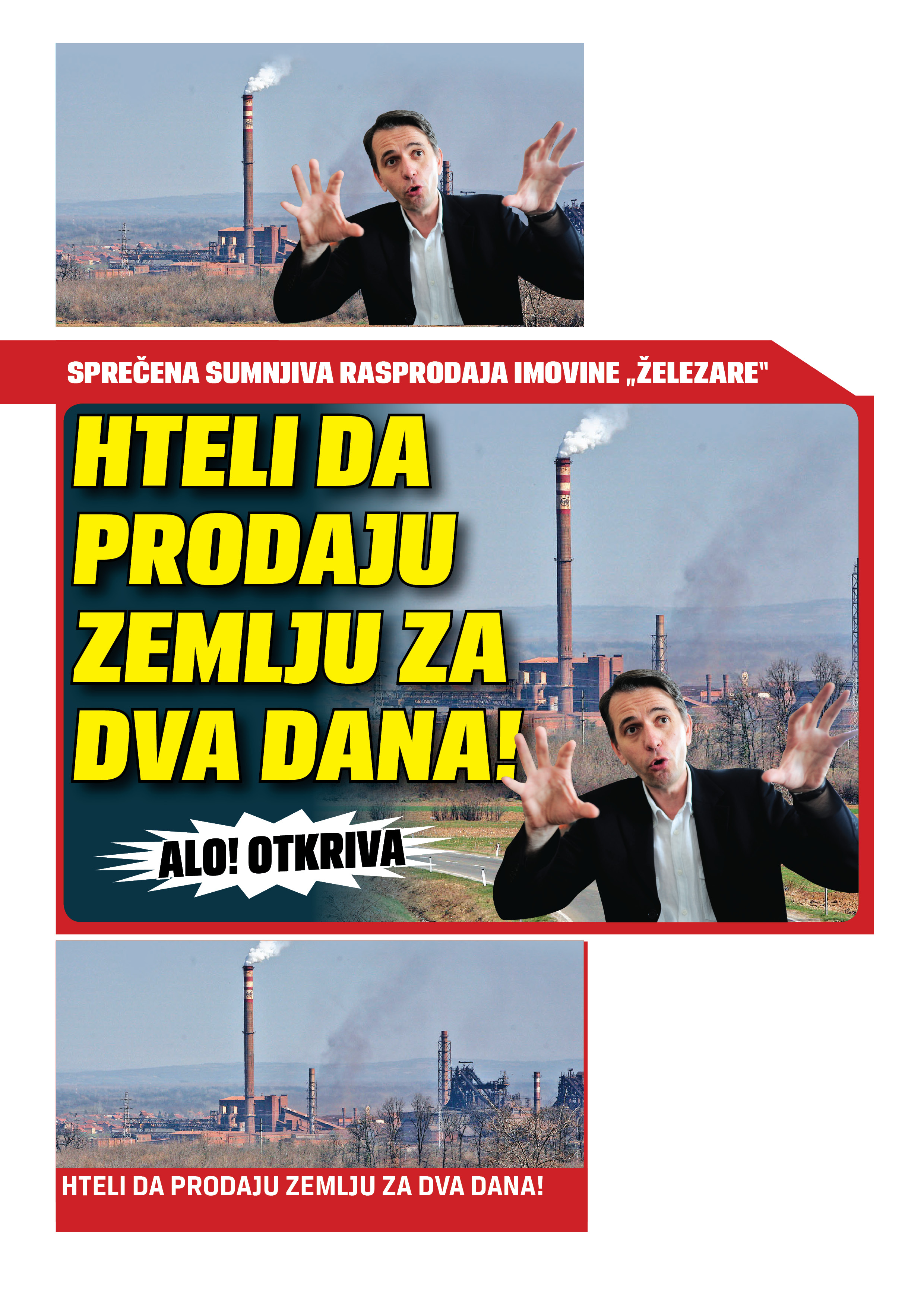 SPREČENA SUMNJIVA RASPRODAJA IMOVINE „ŽELEZARE"

HTELI DA PRODAJU ZEMLJU ZA DVA DANA!

ALO! OTKRIVA

HTELI DA PRODAJU ZEMLJU ZA DVA DANA!